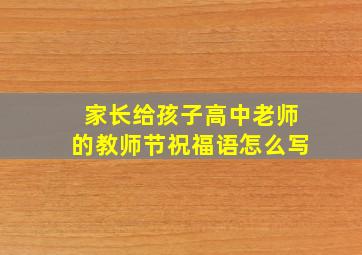 家长给孩子高中老师的教师节祝福语怎么写